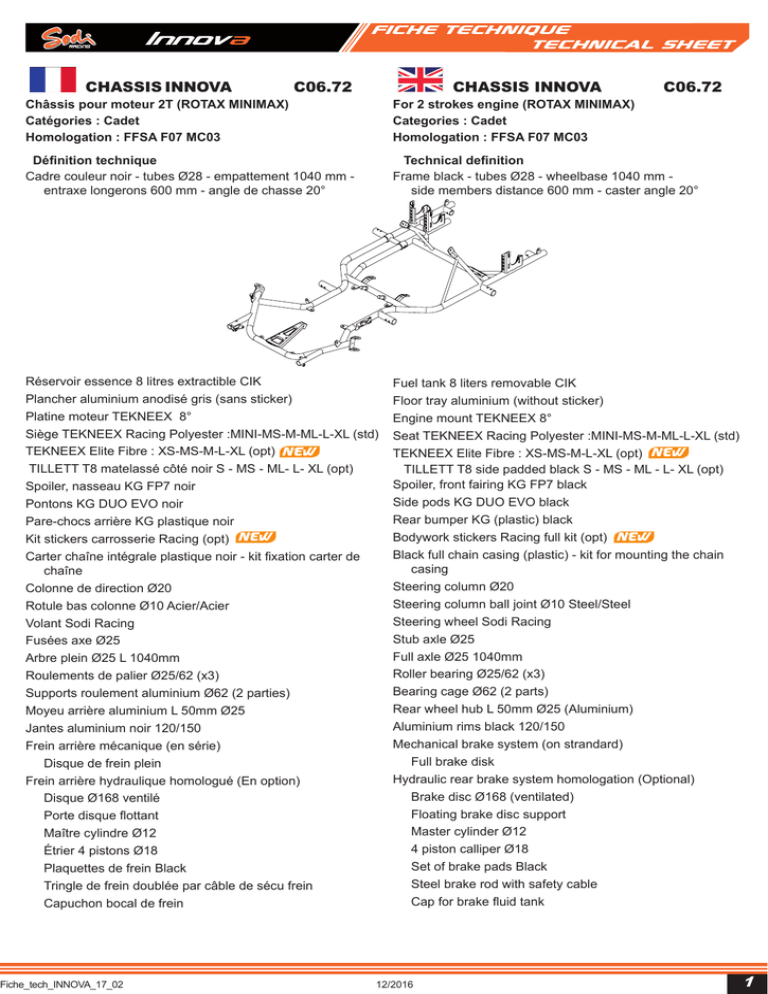 Sodi RACING Innova

FICHE TECHNIQUE
TECHNICAL SHEET

CHASSIS INNOVA C06.72
Châssis pour moteur 2T (ROTAX MINIMAX)
Catégories : Cadet
Homologation : FFSA F07 MC03

Définition technique
Cadre couleur noir - tubes Ø28 - empattement 1040 mm - entraxe longerons 600 mm - angle de chasse 20°

Réservoir essence 8 litres extractible CIK
Plancher aluminium anodisé gris (sans sticker)
Platine moteur TEKNEEX 8°
Siège TEKNEEX Racing Polyester :MINI-MS-M-ML-L-XL (std)
TEKNEEX Elite Fibre : XS-MS-M-L-XL (opt) NEW
TILLETT T8 matelassé côté noir S - MS - ML- L- XL (opt)
Spoiler, nasseau KG FP7 noir
Pontons KG DUO EVO noir
Pare-chocs arrière KG plastique noir
Kit stickers carrosserie Racing (opt) NEW
Carter chaîne intégrale plastique noir - kit fixation carter de chaîne
Colonne de direction Ø20
Rotule bas colonne Ø10 Acier/Acier
Volant Sodi Racing
Fusées axe Ø25
Arbre plein Ø25 L 1040mm
Roulements de palier Ø25/62 (x3)
Supports roulement aluminium Ø62 (2 parties)
Moyeu arrière aluminium L 50mm Ø25
Jantes aluminium noir 120/150
Frein arrière mécanique (en série)
Disque de frein plein
Frein arrière hydraulique homologué (En option)
Disque Ø168 ventilé
Porte disque flottant
Maître cylindre Ø12
Étrier 4 pistons Ø18
Plaquettes de frein Black
Tringle de frein doublée par câble de sécu frein
Capuchon bocal de frein

CHASSIS INNOVA C06.72
For 2 strokes engine (ROTAX MINIMAX)
Categories : Cadet
Homologation : FFSA F07 MC03

Technical definition
Frame black - tubes Ø28 - wheelbase 1040 mm - side members distance 600 mm - caster angle 20°

Fuel tank 8 liters removable CIK
Floor tray aluminium (without sticker)
Engine mount TEKNEEX 8°
Seat TEKNEEX Racing Polyester :MINI-MS-M-ML-L-XL (std)
TEKNEEX Elite Fibre : XS-MS-M-L-XL (opt) NEW
TILLETT T8 side padded black S - MS - ML - L- XL (opt)
Spoiler, front fairing KG FP7 black
Side pods KG DUO EVO black
Rear bumper KG (plastic) black
Bodywork stickers Racing full kit (opt) NEW
Black full chain casing (plastic) - kit for mounting the chain casing
Steering column Ø20
Steering column ball joint Ø10 Steel/Steel
Steering wheel Sodi Racing
Stub axle Ø25
Full axle Ø25 1040mm
Roller bearing Ø25/62 (x3)
Bearing cage Ø62 (2 parts)
Rear wheel hub L 50mm Ø25 (Aluminium)
Aluminium rims black 120/150
Mechanical brake system (on strandard)
Full brake disk
Hydraulic rear brake system homologation (Optional)
Brake disc Ø168 (ventilated)
Floating brake disc support
Master cylinder Ø12
4 piston calliper Ø18
Set of brake pads Black
Steel brake rod with safety cable
Cap for brake fluid tank

Fiche_tech_INNOVA_17_02 12/2016 1